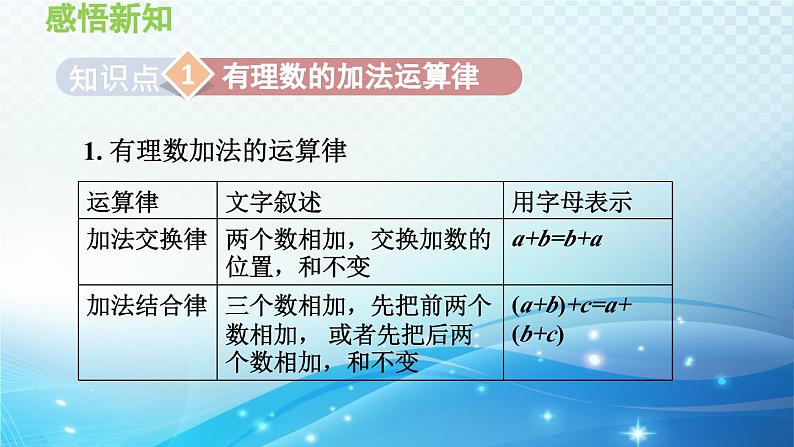 感悟新知

知识点 1 有理数的加法运算律

1. 有理数加法的运算律

| 运算律 | 文字叙述 | 用字母表示 |
|---|---|---|
| 加法交换律 | 两个数相加，交换加数的位置，和不变 | $a+b=b+a$ |
| 加法结合律 | 三个数相加，先把前两个数相加， 或者先把后两个数相加，和不变 | $(a+b)+c=a+(b+c)$ |